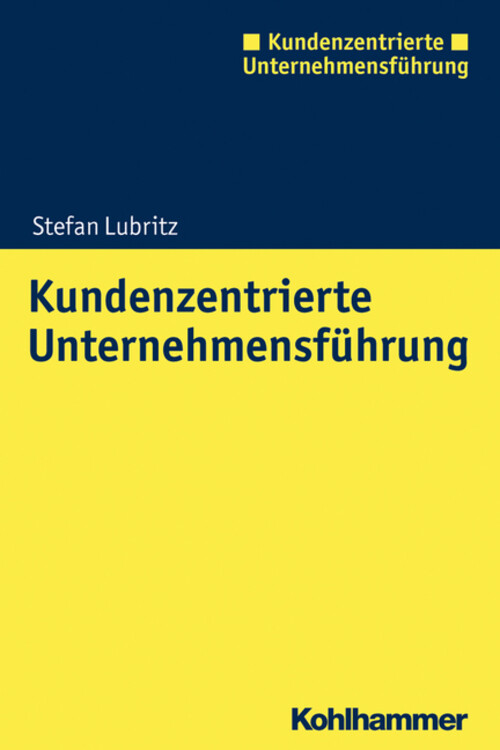 Kundenzentrierte Unternehmensführung

Stefan Lubritz

Kundenzentrierte Unternehmensführung

Kohlhammer